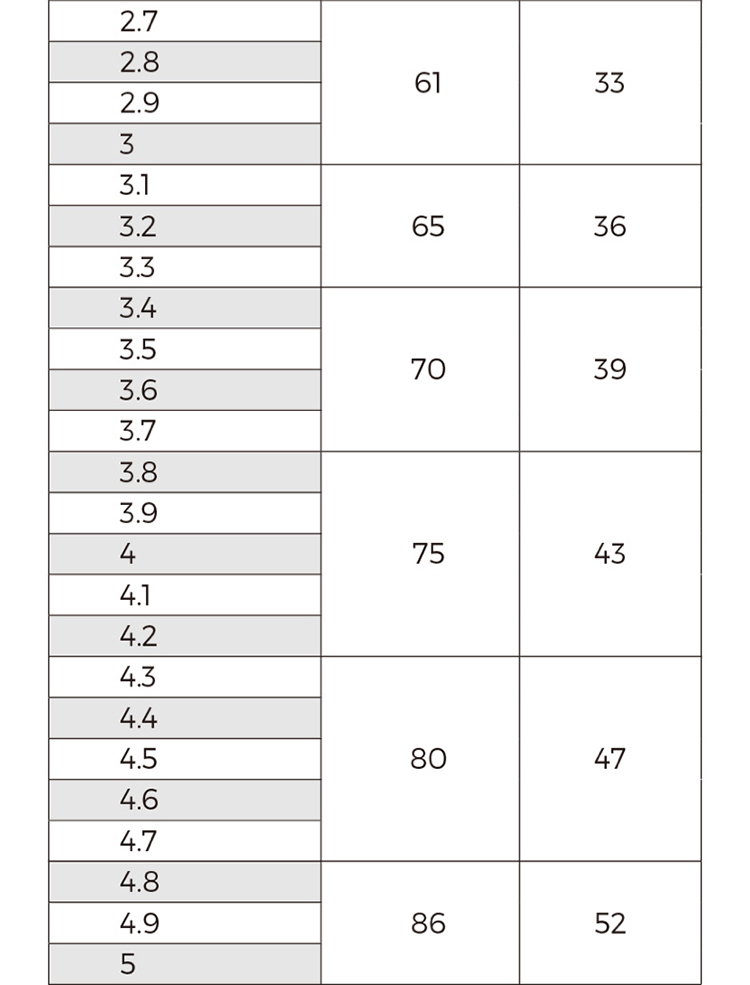 | | | |
|---|---|---|
| 2.7 | 61 | 33 |
| 2.8 | | |
| 2.9 | | |
| 3 | | |
| 3.1 | 65 | 36 |
| 3.2 | | |
| 3.3 | | |
| 3.4 | 70 | 39 |
| 3.5 | | |
| 3.6 | | |
| 3.7 | | |
| 3.8 | 75 | 43 |
| 3.9 | | |
| 4 | | |
| 4.1 | | |
| 4.2 | | |
| 4.3 | 80 | 47 |
| 4.4 | | |
| 4.5 | | |
| 4.6 | | |
| 4.7 | | |
| 4.8 | 86 | 52 |
| 4.9 | | |
| 5 | | |